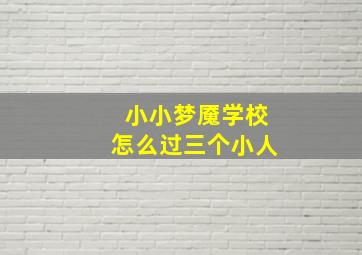 小小梦魇学校
怎么过三个小人